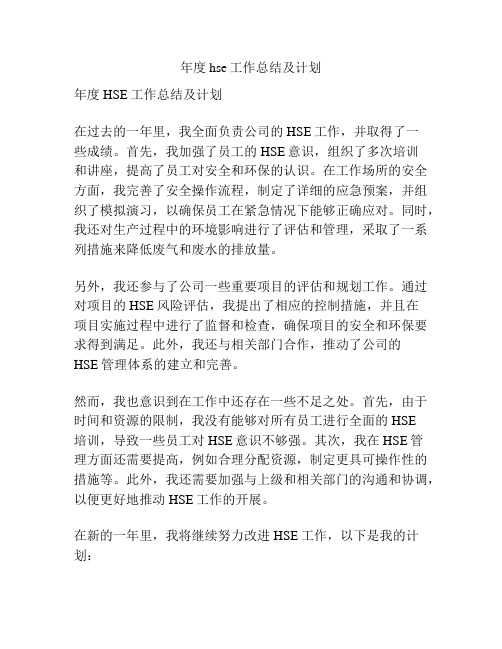 年度 hse 工作总结及计划

年度 HSE 工作总结及计划

在过去的一年里，我全面负责公司的 HSE 工作，并取得了一些成绩。首先，我加强了员工的 HSE 意识，组织了多次培训和讲座，提高了员工对安全和环保的认识。在工作场所的安全方面，我完善了安全操作流程，制定了详细的应急预案，并组织了模拟演习，以确保员工在紧急情况下能够正确应对。同时，我还对生产过程中的环境影响进行了评估和管理，采取了一系列措施来降低废气和废水的排放量。

另外，我还参与了公司一些重要项目的评估和规划工作。通过对项目的 HSE 风险评估，我提出了相应的控制措施，并且在项目实施过程中进行了监督和检查，确保项目的安全和环保要求得到满足。此外，我还与相关部门合作，推动了公司的 HSE 管理体系的建立和完善。

然而，我也意识到在工作中还存在一些不足之处。首先，由于时间和资源的限制，我没有能够对所有员工进行全面的 HSE 培训，导致一些员工对 HSE 意识不够强。其次，我在 HSE 管理方面还需要提高，例如合理分配资源，制定更具可操作性的措施等。此外，我还需要加强与上级和相关部门的沟通和协调，以便更好地推动 HSE 工作的开展。

在新的一年里，我将继续努力改进 HSE 工作，以下是我的计划：